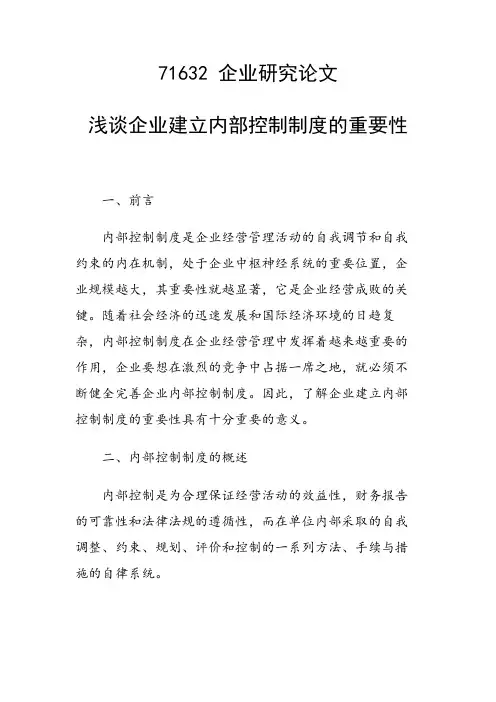 71632 企业研究论文

浅谈企业建立内部控制制度的重要性

一、前言

内部控制制度是企业经营管理活动的自我调节和自我约束的内在机制，处于企业中枢神经系统的重要位置，企业规模越大，其重要性就越显著，它是企业经营成败的关键。随着社会经济的迅速发展和国际经济环境的日趋复杂，内部控制制度在企业经营管理中发挥着越来越重要的作用，企业要想在激烈的竞争中占据一席之地，就必须不断健全完善企业内部控制制度。因此，了解企业建立内部控制制度的重要性具有十分重要的意义。

二、内部控制制度的概述

内部控制是为合理保证经营活动的效益性，财务报告的可靠性和法律法规的遵循性，而在单位内部采取的自我调整、约束、规划、评价和控制的一系列方法、手续与措施的自律系统。